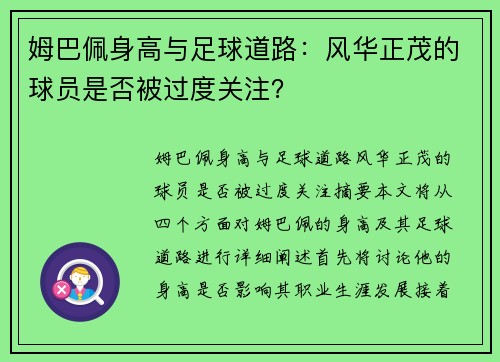 姆巴佩身高与足球道路：风华正茂的球员是否被过度关注？

姆巴佩身高与足球道路风华正茂的球员是否被过度关注摘要本文将从四个方面对姆巴佩的身高及其足球道路进行详细阐述首先将讨论他的身高是否影响其职业生涯发展接着